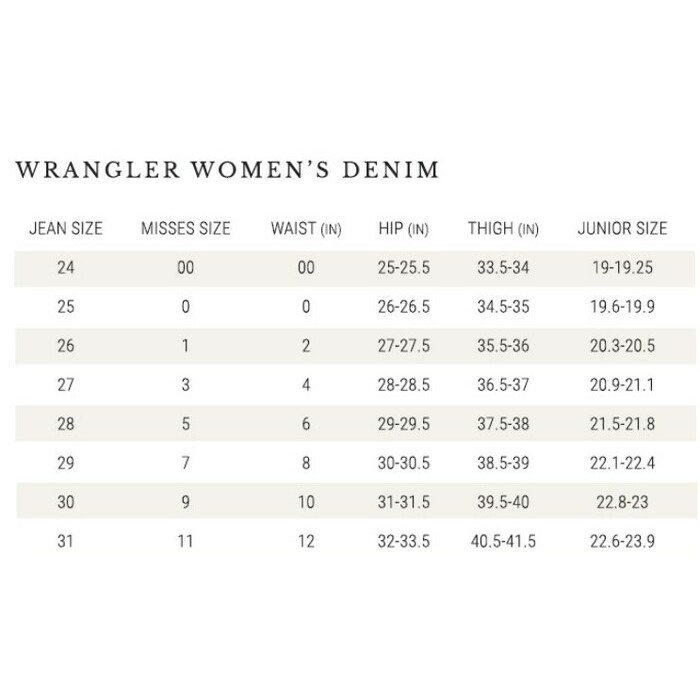 WRANGLER WOMEN'S DENIM

| JEAN SIZE | MISSES SIZE | WAIST (IN) | HIP (IN) | THIGH (IN) | JUNIOR SIZE |
|---|---|---|---|---|---|
| 24 | 00 | 00 | 25-25.5 | 33.5-34 | 19-19.25 |
| 25 | 0 | 0 | 26-26.5 | 34.5-35 | 19.6-19.9 |
| 26 | 1 | 2 | 27-27.5 | 35.5-36 | 20.3-20.5 |
| 27 | 3 | 4 | 28-28.5 | 36.5-37 | 20.9-21.1 |
| 28 | 5 | 6 | 29-29.5 | 37.5-38 | 21.5-21.8 |
| 29 | 7 | 8 | 30-30.5 | 38.5-39 | 22.1-22.4 |
| 30 | 9 | 10 | 31-31.5 | 39.5-40 | 22.8-23 |
| 31 | 11 | 12 | 32-33.5 | 40.5-41.5 | 22.6-23.9 |